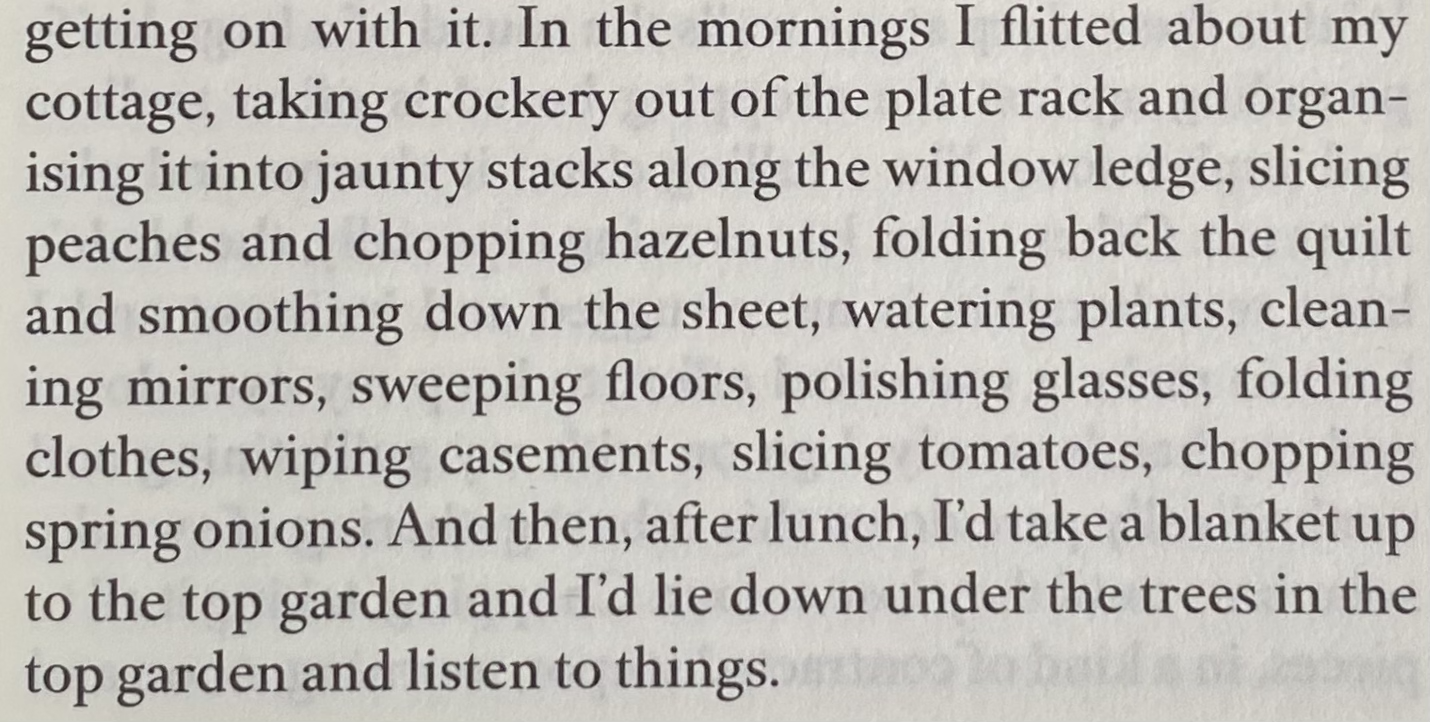 getting on with it. In the mornings I flitted about my cottage, taking crockery out of the plate rack and organising it into jaunty stacks along the window ledge, slicing peaches and chopping hazelnuts, folding back the quilt and smoothing down the sheet, watering plants, cleaning mirrors, sweeping floors, polishing glasses, folding clothes, wiping casements, slicing tomatoes, chopping spring onions. And then, after lunch, I'd take a blanket up to the top garden and I'd lie down under the trees in the top garden and listen to things.